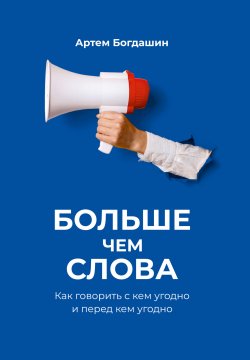 Артем Богдашин

БОЛЬШЕ
ЧЕМ
СЛОВА

Как говорить с кем угодно
и перед кем угодно